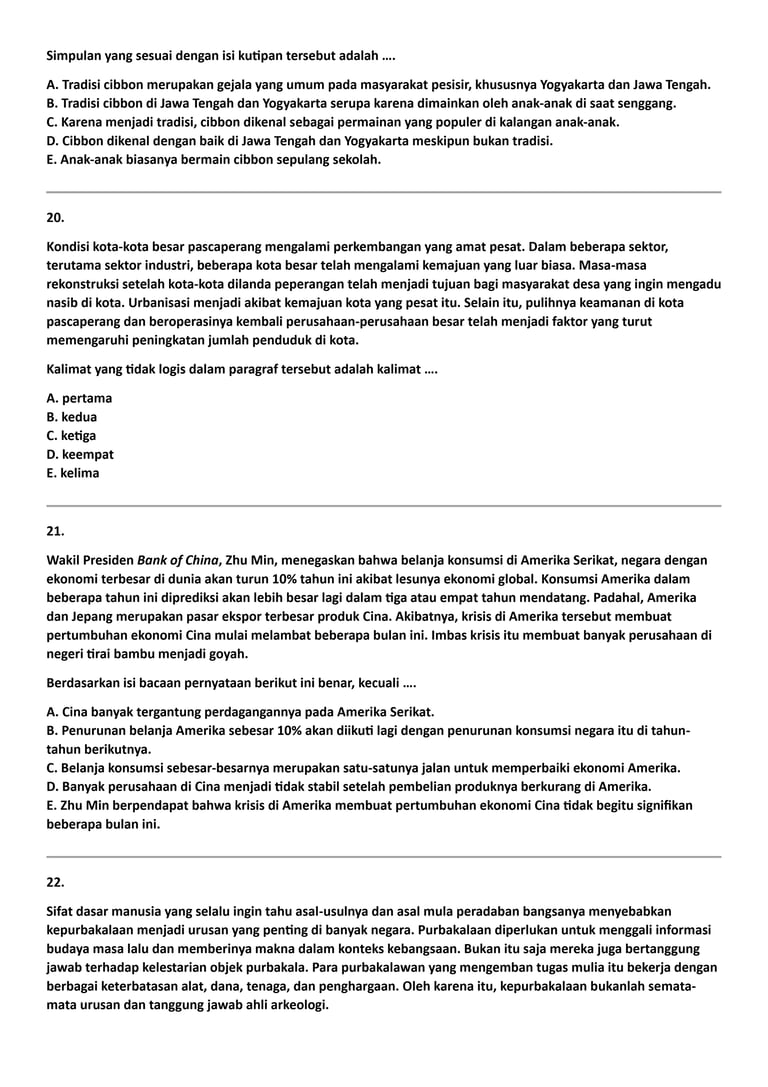 Simpulan yang sesuai dengan isi kutipan tersebut adalah ....

A. Tradisi cibbon merupakan gejala yang umum pada masyarakat pesisir, khususnya Yogyakarta dan Jawa Tengah.
B. Tradisi cibbon di Jawa Tengah dan Yogyakarta serupa karena dimainkan oleh anak-anak di saat senggang.
C. Karena menjadi tradisi, cibbon dikenal sebagai permainan yang populer di kalangan anak-anak.
D. Cibbon dikenal dengan baik di Jawa Tengah dan Yogyakarta meskipun bukan tradisi.
E. Anak-anak biasanya bermain cibbon sepulang sekolah.

20.

Kondisi kota-kota besar pascaperang mengalami perkembangan yang amat pesat. Dalam beberapa sektor, terutama sektor industri, beberapa kota besar telah mengalami kemajuan yang luar biasa. Masa-masa rekonstruksi setelah kota-kota dilanda peperangan telah menjadi tujuan bagi masyarakat desa yang ingin mengadu nasib di kota. Urbanisasi menjadi akibat kemajuan kota yang pesat itu. Selain itu, pulihnya keamanan di kota pascaperang dan beroperasinya kembali perusahaan-perusahaan besar telah menjadi faktor yang turut memengaruhi peningkatan jumlah penduduk di kota.

Kalimat yang tidak logis dalam paragraf tersebut adalah kalimat ....

A. pertama
B. kedua
C. ketiga
D. keempat
E. kelima

21.

Wakil Presiden Bank of China, Zhu Min, menegaskan bahwa belanja konsumsi di Amerika Serikat, negara dengan ekonomi terbesar di dunia akan turun 10% tahun ini akibat lesunya ekonomi global. Konsumsi Amerika dalam beberapa tahun ini diprediksi akan lebih besar lagi dalam tiga atau empat tahun mendatang. Padahal, Amerika dan Jepang merupakan pasar ekspor terbesar produk Cina. Akibatnya, krisis di Amerika tersebut membuat pertumbuhan ekonomi Cina mulai melambat beberapa bulan ini. Imbas krisis itu membuat banyak perusahaan di negeri tirai bambu menjadi goyah.

Berdasarkan isi bacaan pernyataan berikut ini benar, kecuali ....

A. Cina banyak tergantung perdagangannya pada Amerika Serikat.
B. Penurunan belanja Amerika sebesar 10% akan diikuti lagi dengan penurunan konsumsi negara itu di tahun-tahun berikutnya.
C. Belanja konsumsi sebesar-besarnya merupakan satu-satunya jalan untuk memperbaiki ekonomi Amerika.
D. Banyak perusahaan di Cina menjadi tidak stabil setelah pembelian produknya berkurang di Amerika.
E. Zhu Min berpendapat bahwa krisis di Amerika membuat pertumbuhan ekonomi Cina tidak begitu signifikan beberapa bulan ini.

22.

Sifat dasar manusia yang selalu ingin tahu asal-usulnya dan asal mula peradaban bangsanya menyebabkan kepurbakalaan menjadi urusan yang penting di banyak negara. Purbakalaan diperlukan untuk menggali informasi budaya masa lalu dan memberinya makna dalam konteks kebangsaan. Bukan itu saja mereka juga bertanggung jawab terhadap kelestarian objek purbakala. Para purbakalawan yang mengemban tugas mulia itu bekerja dengan berbagai keterbatasan alat, dana, tenaga, dan penghargaan. Oleh karena itu, kepurbakalaan bukanlah semata-mata urusan dan tanggung jawab ahli arkeologi.